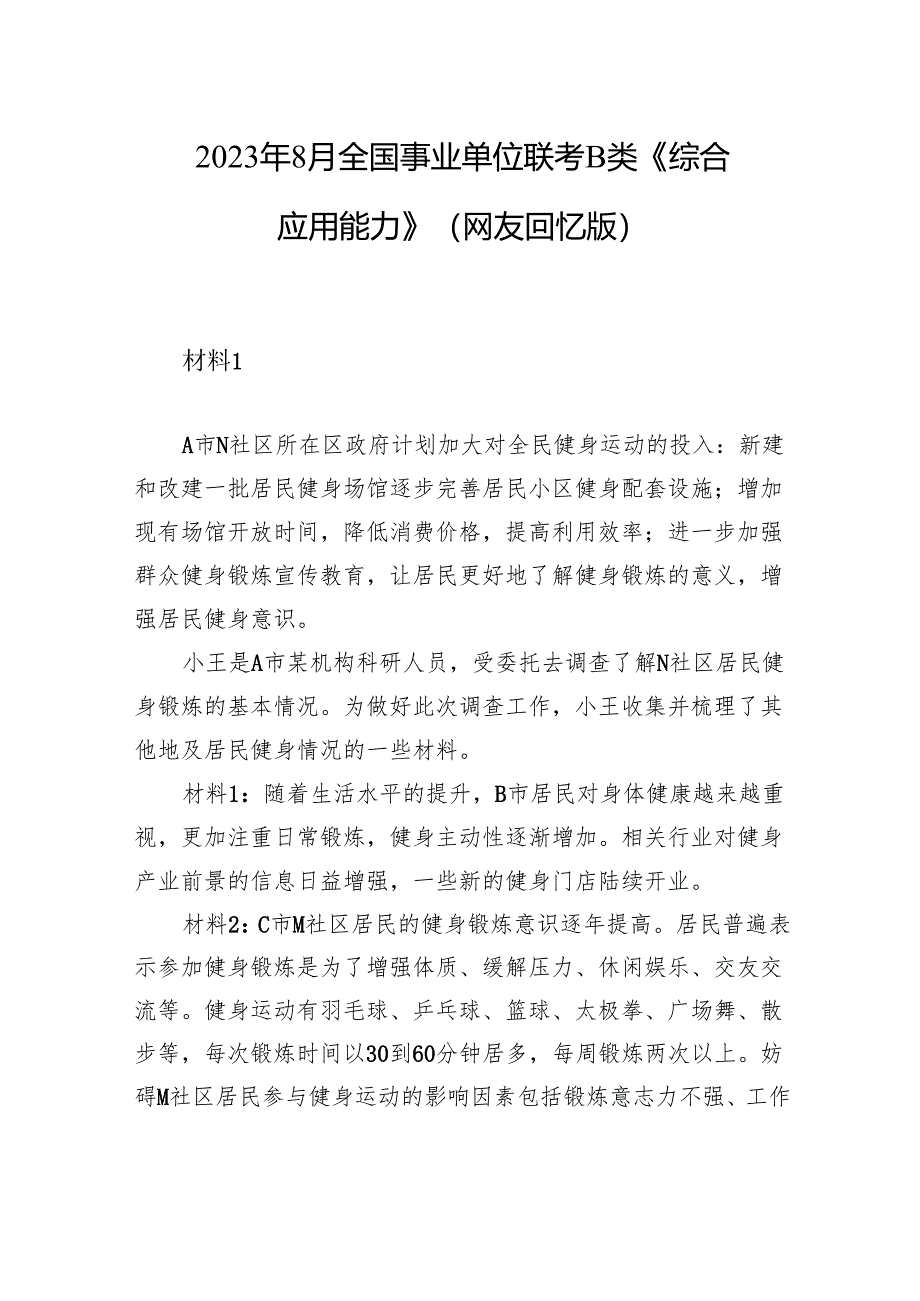 2023年8月全国事业单位联考B类《综合应用能力》（网友回忆版）

材料1

A市N社区所在区政府计划加大对全民健身运动的投入：新建和改建一批居民健身场馆逐步完善居民小区健身配套设施；增加现有场馆开放时间，降低消费价格，提高利用效率；进一步加强群众健身锻炼宣传教育，让居民更好地了解健身锻炼的意义，增强居民健身意识。

小王是A市某机构科研人员，受委托去调查了解N社区居民健身锻炼的基本情况。为做好此次调查工作，小王收集并梳理了其他地及居民健身情况的一些材料。

材料1：随着生活水平的提升，B市居民对身体健康越来越重视，更加注重日常锻炼，健身主动性逐渐增加。相关行业对健身产业前景的信息日益增强，一些新的健身门店陆续开业。

材料2：C市M社区居民的健身锻炼意识逐年提高。居民普遍表示参加健身锻炼是为了增强体质、缓解压力、休闲娱乐、交友交流等。健身运动有羽毛球、乒乓球、篮球、太极拳、广场舞、散步等，每次锻炼时间以30到60分钟居多，每周锻炼两次以上。妨碍M社区居民参与健身运动的影响因素包括锻炼意志力不强、工作